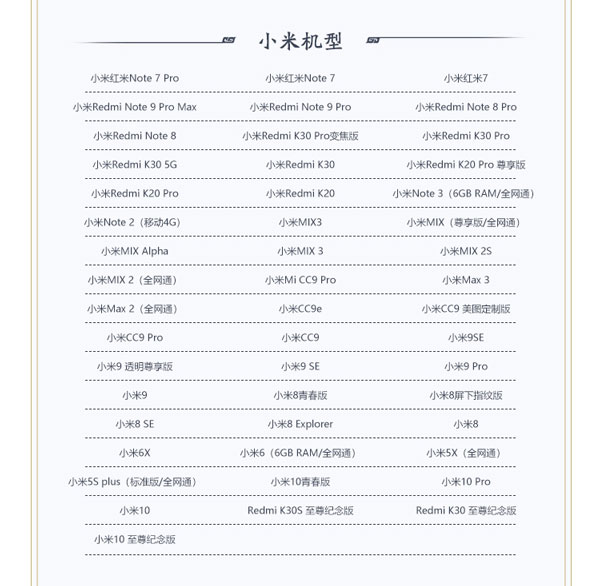 小米机型

| | | |
|---|---|---|
| 小米红米Note 7 Pro | 小米红米Note 7 | 小米红米7 |
| 小米Redmi Note 9 Pro Max | 小米Redmi Note 9 Pro | 小米Redmi Note 8 Pro |
| 小米Redmi Note 8 | 小米Redmi K30 Pro变焦版 | 小米Redmi K30 Pro |
| 小米Redmi K30 5G | 小米Redmi K30 | 小米Redmi K20 Pro 尊享版 |
| 小米Redmi K20 Pro | 小米Redmi K20 | 小米Note 3（6GB RAM/全网通） |
| 小米Note 2（移动4G） | 小米MIX3 | 小米MIX（尊享版/全网通） |
| 小米MIX Alpha | 小米MIX 3 | 小米MIX 2S |
| 小米MIX 2（全网通） | 小米Mi CC9 Pro | 小米Max 3 |
| 小米Max 2（全网通） | 小米CC9e | 小米CC9 美图定制版 |
| 小米CC9 Pro | 小米CC9 | 小米9SE |
| 小米9 透明尊享版 | 小米9 SE | 小米9 Pro |
| 小米9 | 小米8青春版 | 小米8屏下指纹版 |
| 小米8 SE | 小米8 Explorer | 小米8 |
| 小米6X | 小米6（6GB RAM/全网通） | 小米5X（全网通） |
| 小米5S plus（标准版/全网通） | 小米10青春版 | 小米10 Pro |
| 小米10 | Redmi K30S 至尊纪念版 | Redmi K30 至尊纪念版 |
| 小米10 至尊纪念版 | | |